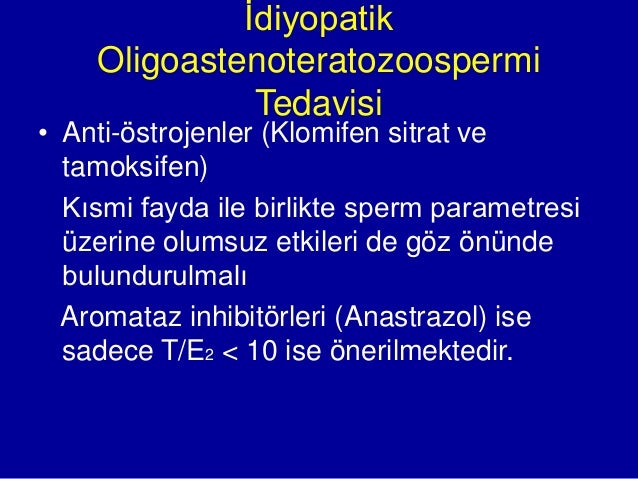 İdiyopatik Oligoastenoteratozoospermi Tedavisi

• Anti-östrojenler (Klomifen sitrat ve tamoksifen)

Kısmi fayda ile birlikte sperm parametresi üzerine olumsuz etkileri de göz önünde bulundurulmalı

Aromataz inhibitörleri (Anastrazol) ise sadece $T/E_2 < 10$ ise önerilmektedir.